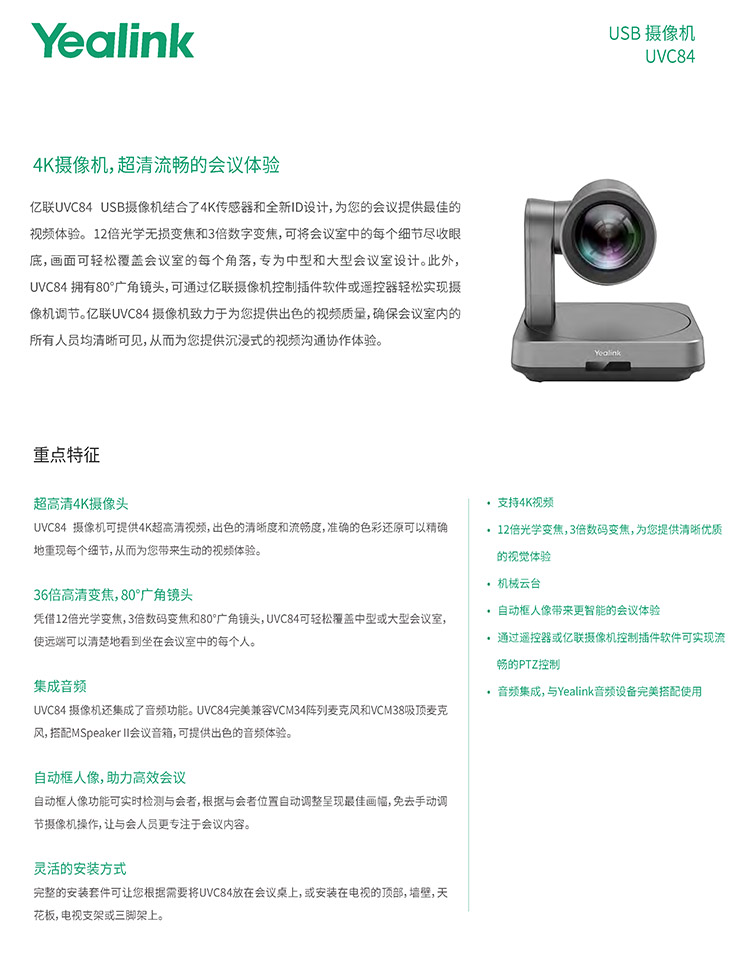 Yealink

USB 摄像机
UVC84

4K摄像机，超清流畅的会议体验

亿联UVC84 USB摄像机结合了4K传感器和全新ID设计，为您的会议提供最佳的视频体验。12倍光学无损变焦和3倍数字变焦，可将会议室中的每个细节尽收眼底，画面可轻松覆盖会议室的每个角落，专为中型和大型会议室设计。此外，UVC84 拥有80°广角镜头，可通过亿联摄像机控制插件软件或遥控器轻松实现摄像机调节。亿联UVC84 摄像机致力于为您提供出色的视频质量，确保会议室内的所有人员均清晰可见，从而为您提供沉浸式的视频沟通协作体验。

Yealink

重点特征

超高清4K摄像头
UVC84 摄像机可提供4K超高清视频，出色的清晰度和流畅度，准确的色彩还原可以精确地重现每个细节，从而为您带来生动的视频体验。

36倍高清变焦，80°广角镜头
凭借12倍光学变焦，3倍数码变焦和80°广角镜头，UVC84可轻松覆盖中型或大型会议室，使远端可以清楚地看到坐在会议室中的每个人。

集成音频
UVC84 摄像机还集成了音频功能。UVC84完美兼容VCM34阵列麦克风和VCM38吸顶麦克风，搭配MSpeaker II会议音箱，可提供出色的音频体验。

自动框人像，助力高效会议
自动框人像功能可实时检测与会者，根据与会者位置自动调整呈现最佳画幅，免去手动调节摄像机操作，让与会人员更专注于会议内容。

灵活的安装方式
完整的安装套件可让您根据需要将UVC84放在会议桌上，或安装在电视的顶部，墙壁，天花板，电视支架或三脚架上。

• 支持4K视频
• 12倍光学变焦，3倍数码变焦，为您提供清晰优质的视觉体验
• 机械云台
• 自动框人像带来更智能的会议体验
• 通过遥控器或亿联摄像机控制插件软件可实现流畅的PTZ控制
• 音频集成，与Yealink音频设备完美搭配使用